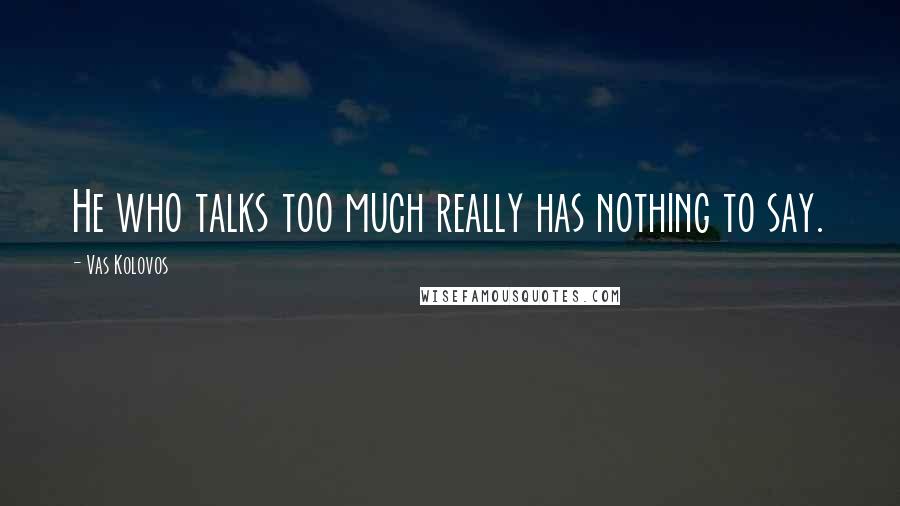 He who talks too much really has nothing to say.

- Vas Kolovos

WISEFAMOUSQUOTES.COM